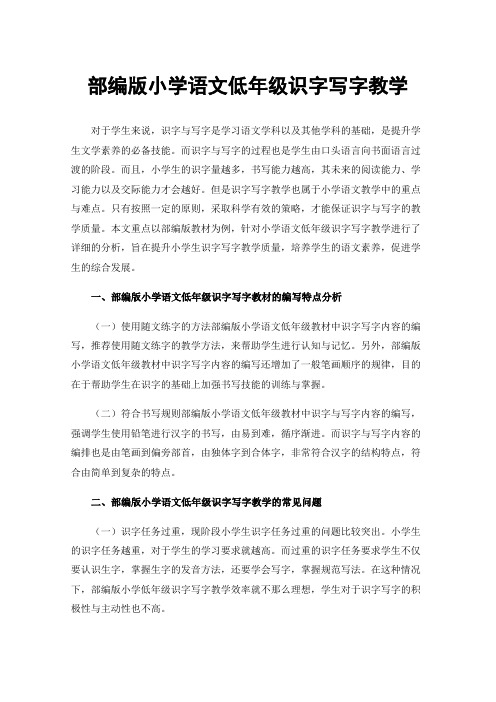 部编版小学语文低年级识字写字教学

对于学生来说，识字与写字是学习语文学科以及其他学科的基础，是提升学生文学素养的必备技能。而识字与写字的过程也是学生由口头语言向书面语言过渡的阶段。而且，小学生的识字量越多，书写能力越高，其未来的阅读能力、学习能力以及交际能力才会越好。但是识字写字教学也属于小学语文教学中的重点与难点。只有按照一定的原则，采取科学有效的策略，才能保证识字与写字的教学质量。本文重点以部编版教材为例，针对小学语文低年级识字写字教学进行了详细的分析，旨在提升小学生识字写字教学质量，培养学生的语文素养，促进学生的综合发展。

一、部编版小学语文低年级识字写字教材的编写特点分析

（一）使用随文练字的方法部编版小学语文低年级教材中识字写字内容的编写，推荐使用随文练字的教学方法，来帮助学生进行认知与记忆。另外，部编版小学语文低年级教材中识字写字内容的编写还增加了一般笔画顺序的规律，目的在于帮助学生在识字的基础上加强书写技能的训练与掌握。

（二）符合书写规则部编版小学语文低年级教材中识字与写字内容的编写，强调学生使用铅笔进行汉字的书写，由易到难，循序渐进。而识字与写字内容的编排也是由笔画到偏旁部首，由独体字到合体字，非常符合汉字的结构特点，符合由简单到复杂的特点。

二、部编版小学语文低年级识字写字教学的常见问题

（一）识字任务过重，现阶段小学生识字任务过重的问题比较突出。小学生的识字任务越重，对于学生的学习要求就越高。而过重的识字任务要求学生不仅要认识生字，掌握生字的发音方法，还要学会写字，掌握规范写法。在这种情况下，部编版小学低年级识字写字教学效率就不那么理想，学生对于识字写字的积极性与主动性也不高。